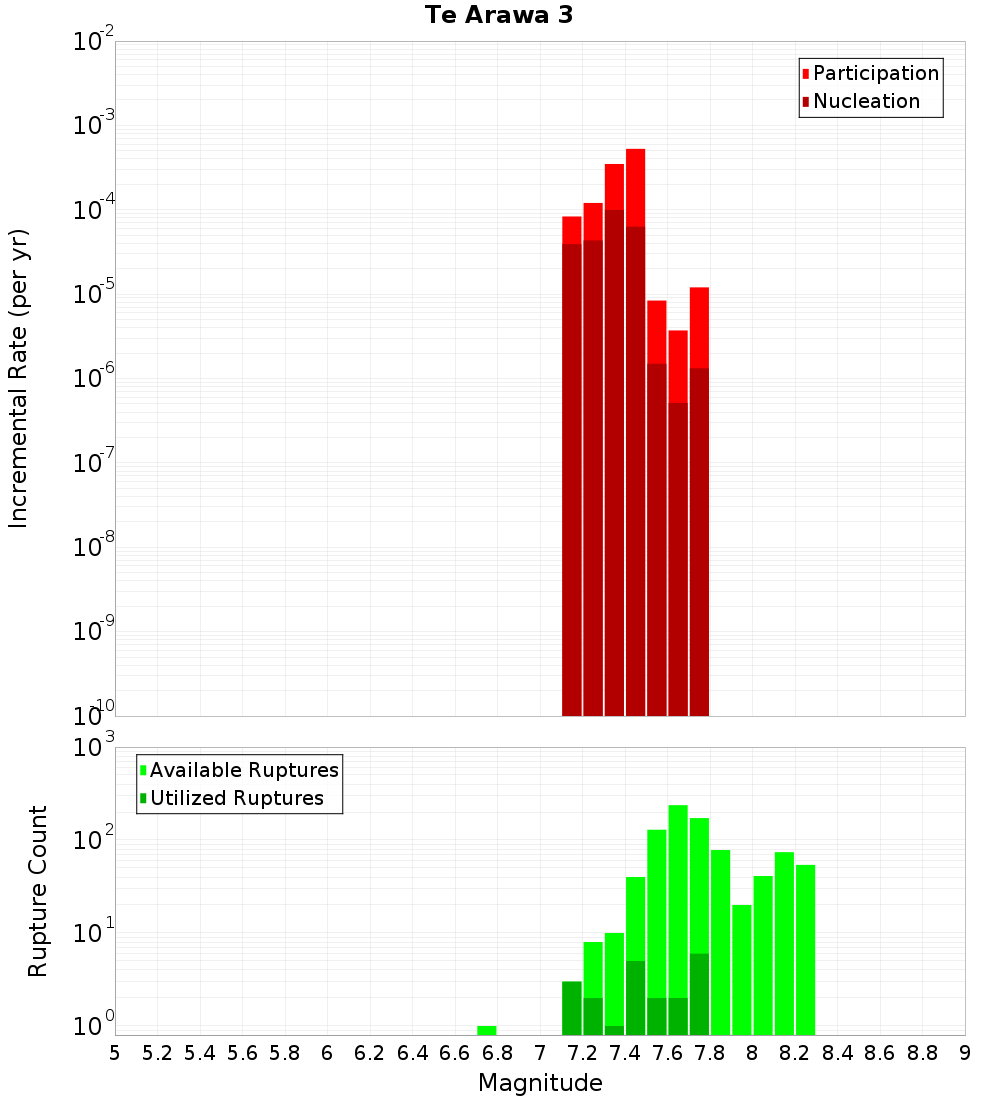 Te Arawa 3

Participation
Nucleation

Incremental Rate (per yr)

$10^{-2}$
$10^{-3}$
$10^{-4}$
$10^{-5}$
$10^{-6}$
$10^{-7}$
$10^{-8}$
$10^{-9}$
$10^{-10}$

Available Ruptures
Utilized Ruptures

Rupture Count

$10^{3}$
$10^{2}$
$10^{1}$
$10^{0}$

5 5.2 5.4 5.6 5.8 6 6.2 6.4 6.6 6.8 7 7.2 7.4 7.6 7.8 8 8.2 8.4 8.6 8.8 9

Magnitude